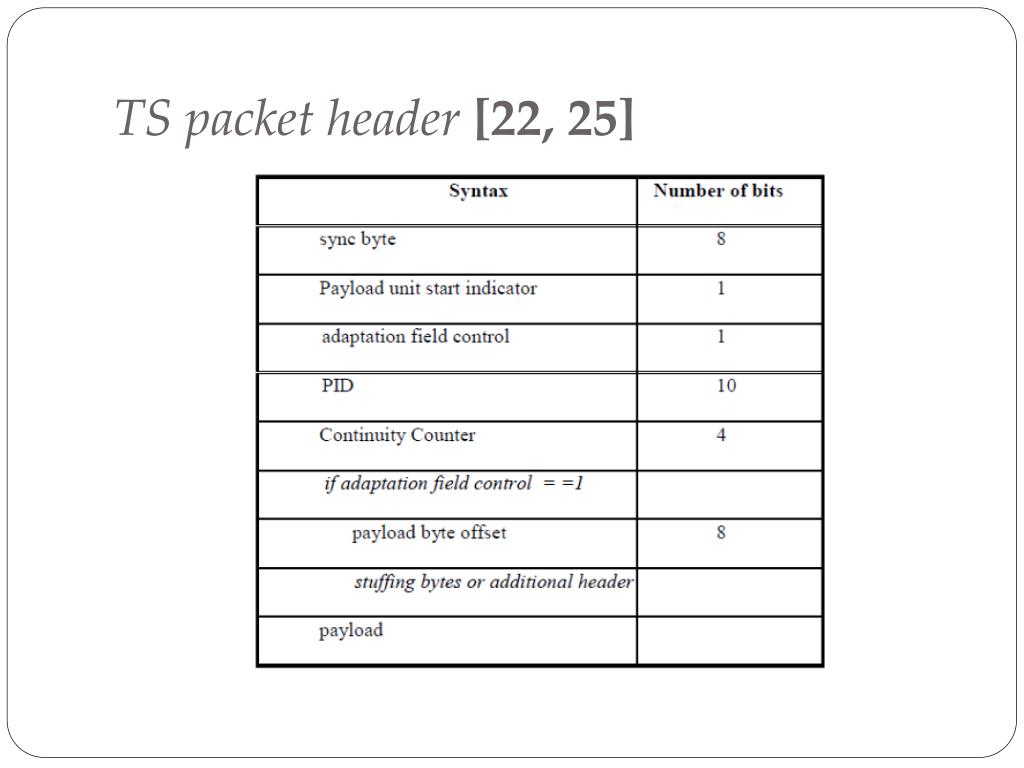 TS packet header [22, 25]

| Syntax | Number of bits |
|---|---|
| sync byte | 8 |
| Payload unit start indicator | 1 |
| adaptation field control | 1 |
| PID | 10 |
| Continuity Counter | 4 |
| if adaptation field control = =1 | |
| payload byte offset | 8 |
| stuffing bytes or additional header | |
| payload | |